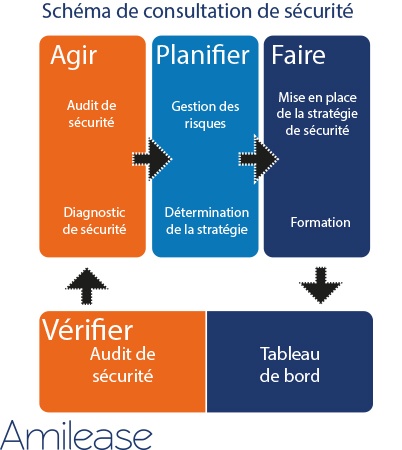 Schéma de consultation de sécurité

Agir

Audit de sécurité

Diagnostic de sécurité

Planifier

Gestion des risques

Détermination de la stratégie

Faire

Mise en place de la stratégie de sécurité

Formation

Vérifier

Audit de sécurité

Tableau de bord

Amilease